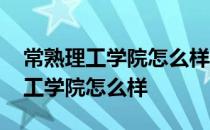 常熟理工学院怎么样
工学院怎么样